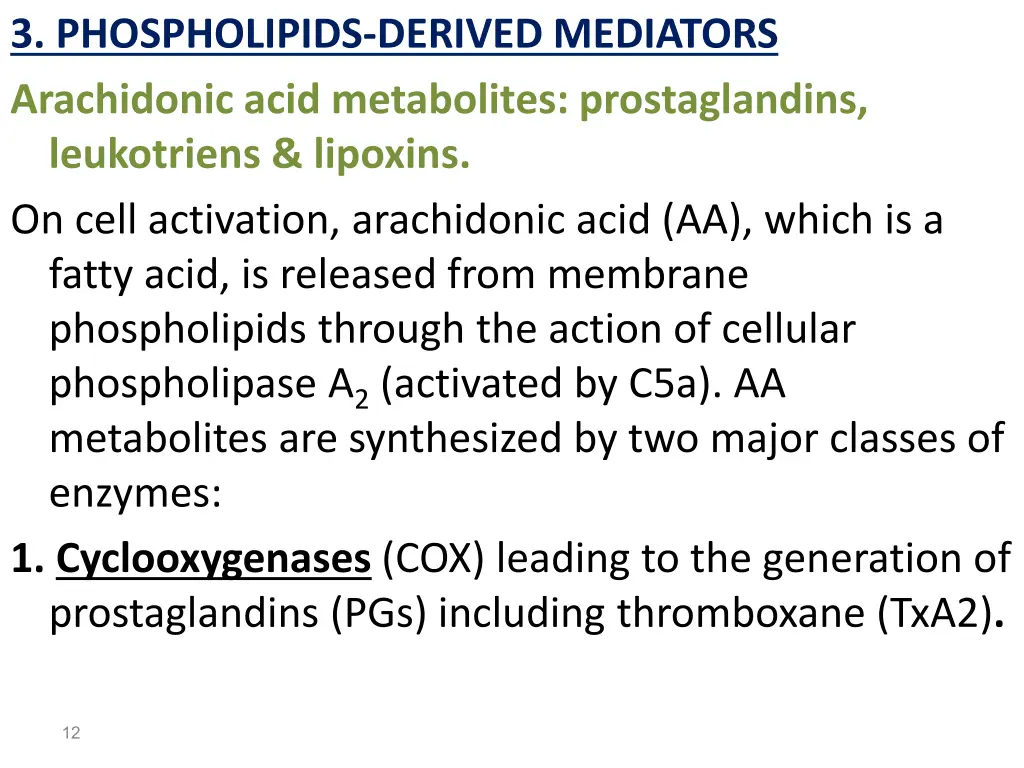 3. PHOSPHOLIPIDS-DERIVED MEDIATORS

Arachidonic acid metabolites: prostaglandins, leukotriens & lipoxins.

On cell activation, arachidonic acid (AA), which is a fatty acid, is released from membrane phospholipids through the action of cellular phospholipase $A_2$ (activated by C5a). AA metabolites are synthesized by two major classes of enzymes:

1. Cyclooxygenases (COX) leading to the generation of prostaglandins (PGs) including thromboxane (TxA2).

12